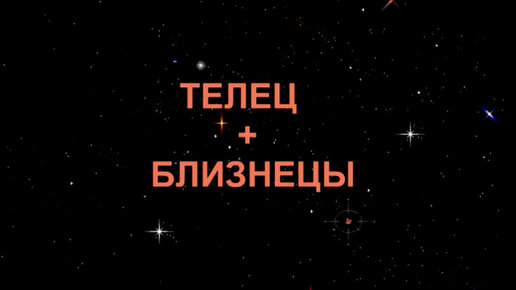 ТЕЛЕЦ
+
БЛИЗНЕЦЫ